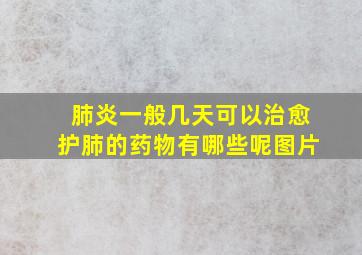 肺炎一般几天可以治愈
护肺的药物有哪些呢图片